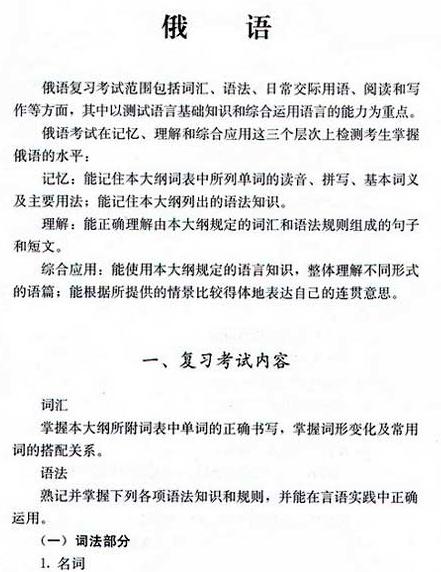 俄　　语

俄语复习考试范围包括词汇、语法、日常交际用语、阅读和写作等方面，其中以测试语言基础知识和综合运用语言的能力为重点。

俄语考试在记忆、理解和综合应用这三个层次上检测考生掌握俄语的水平：

记忆：能记住本大纲词表中所列单词的读音、拼写、基本词义及主要用法；能记住本大纲列出的语法知识。

理解：能正确理解由本大纲规定的词汇和语法规则组成的句子和短文。

综合应用：能使用本大纲规定的语言知识，整体理解不同形式的语篇；能根据所提供的情景比较得体地表达自己的连贯意思。

一、复习考试内容

词汇

掌握本大纲所附词表中单词的正确书写，掌握词形变化及常用词的搭配关系。

语法

熟记并掌握下列各项语法知识和规则，并能在言语实践中正确运用。

（一）词法部分

1. 名词